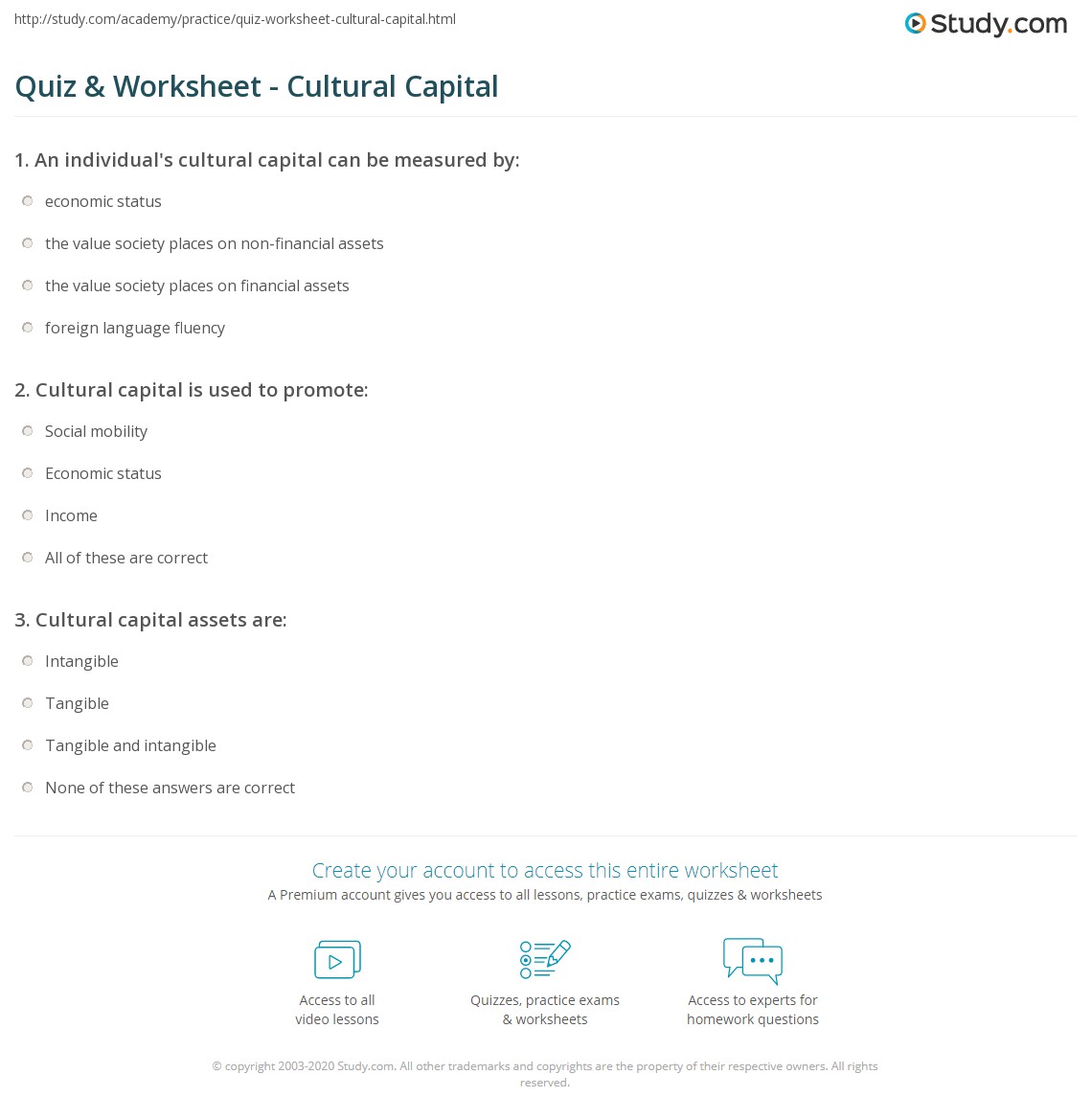 http://study.com/academy/practice/quiz-worksheet-cultural-capital.html

Study.com

Quiz & Worksheet - Cultural Capital

1. An individual's cultural capital can be measured by:

economic status

the value society places on non-financial assets

the value society places on financial assets

foreign language fluency

2. Cultural capital is used to promote:

Social mobility

Economic status

Income

All of these are correct

3. Cultural capital assets are:

Intangible

Tangible

Tangible and intangible

None of these answers are correct

Create your account to access this entire worksheet

A Premium account gives you access to all lessons, practice exams, quizzes & worksheets

Access to all video lessons

Quizzes, practice exams & worksheets

Access to experts for homework questions

© copyright 2003-2020 Study.com. All other trademarks and copyrights are the property of their respective owners. All rights reserved.